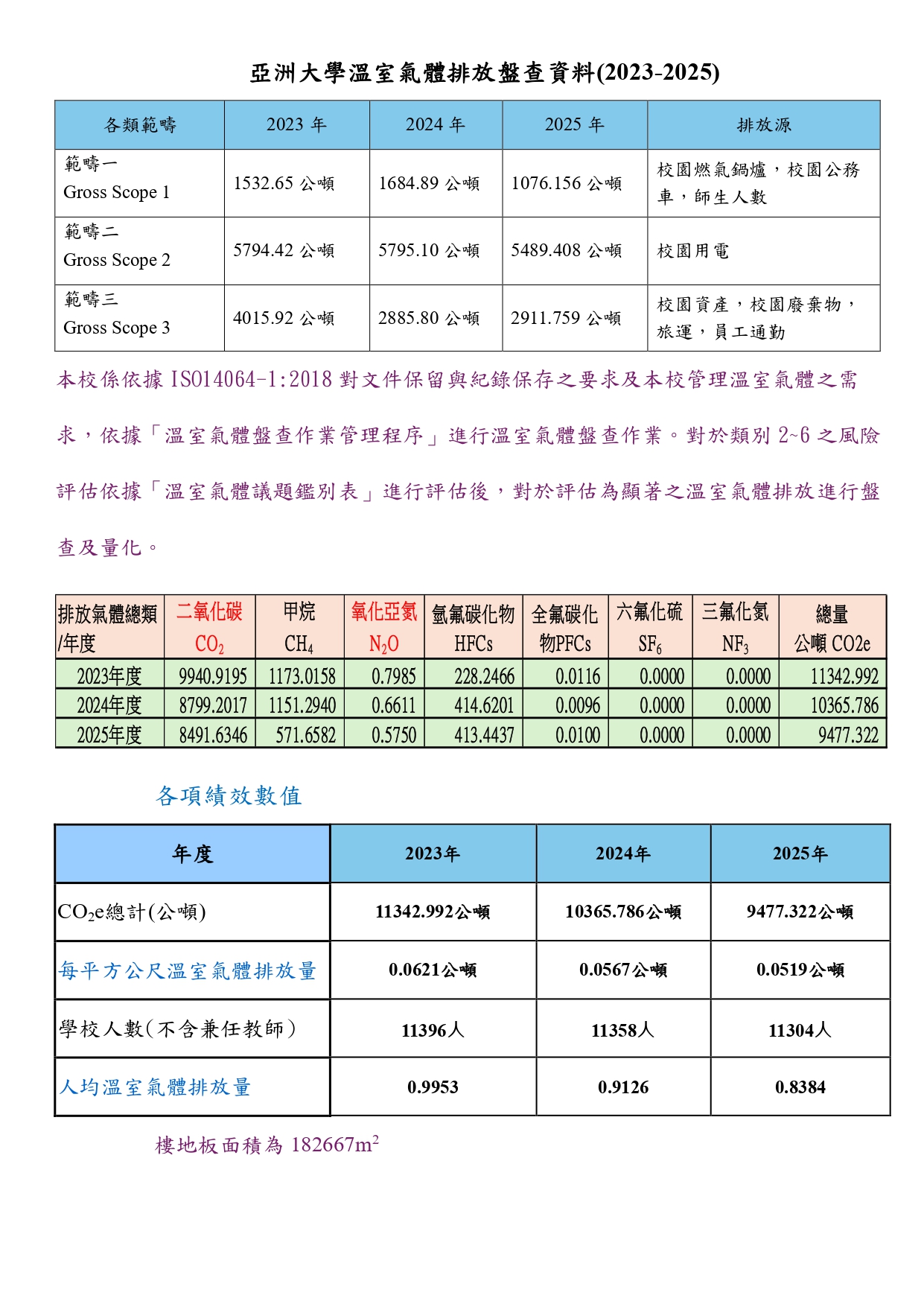 亞洲大學溫室氣體排放盤查資料(2023-2025)

| 各類範疇 | 2023年 | 2024年 | 2025年 | 排放源 |
|---|---|---|---|---|
| 範疇一 Gross Scope 1 | 1532.65公噸 | 1684.89公噸 | 1076.156公噸 | 校園燃氣鍋爐，校園公務車，師生人數 |
| 範疇二 Gross Scope 2 | 5794.42公噸 | 5795.10公噸 | 5489.408公噸 | 校園用電 |
| 範疇三 Gross Scope 3 | 4015.92公噸 | 2885.80公噸 | 2911.759公噸 | 校園資產，校園廢棄物，旅運，員工通勤 |

本校係依據ISO14064-1:2018對文件保留與紀錄保存之要求及本校管理溫室氣體之需求，依據「溫室氣體盤查作業管理程序」進行溫室氣體盤查作業。對於類別2~6之風險評估依據「溫室氣體議題鑑別表」進行評估後，對於評估為顯著之溫室氣體排放進行盤查及量化。

| 排放氣體總類/年度 | 二氧化碳 $CO_2$ | 甲烷 $CH_4$ | 氧化亞氮 $N_2O$ | 氫氟碳化物 HFCs | 全氟碳化物PFCs | 六氟化硫 $SF_6$ | 三氟化氮 $NF_3$ | 總量 公噸CO2e |
|---|---|---|---|---|---|---|---|---|
| 2023年度 | 9940.9195 | 1173.0158 | 0.7985 | 228.2466 | 0.0116 | 0.0000 | 0.0000 | 11342.992 |
| 2024年度 | 8799.2017 | 1151.2940 | 0.6611 | 414.6201 | 0.0096 | 0.0000 | 0.0000 | 10365.786 |
| 2025年度 | 8491.6346 | 571.6582 | 0.5750 | 413.4437 | 0.0100 | 0.0000 | 0.0000 | 9477.322 |

各項績效數值

| 年度 | 2023年 | 2024年 | 2025年 |
|---|---|---|---|
| $CO_2$e總計(公噸) | 11342.992公噸 | 10365.786公噸 | 9477.322公噸 |
| 每平方公尺溫室氣體排放量 | 0.0621公噸 | 0.0567公噸 | 0.0519公噸 |
| 學校人數(不含兼任教師) | 11396人 | 11358人 | 11304人 |
| 人均溫室氣體排放量 | 0.9953 | 0.9126 | 0.8384 |

樓地板面積為182667$m^2$